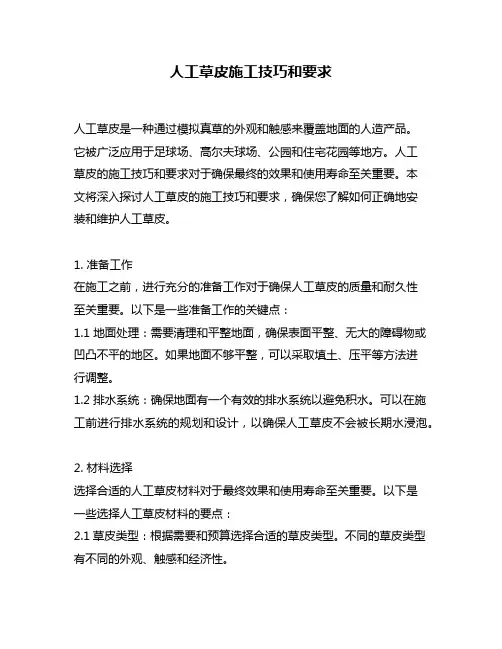 人工草皮施工技巧和要求

人工草皮是一种通过模拟真草的外观和触感来覆盖地面的人造产品。它被广泛应用于足球场、高尔夫球场、公园和住宅花园等地方。人工草皮的施工技巧和要求对于确保最终的效果和使用寿命至关重要。本文将深入探讨人工草皮的施工技巧和要求，确保您了解如何正确地安装和维护人工草皮。

1. 准备工作
在施工之前，进行充分的准备工作对于确保人工草皮的质量和耐久性至关重要。以下是一些准备工作的关键点：
1.1 地面处理：需要清理和平整地面，确保表面平整、无大的障碍物或凹凸不平的地区。如果地面不够平整，可以采取填土、压平等方法进行调整。
1.2 排水系统：确保地面有一个有效的排水系统以避免积水。可以在施工前进行排水系统的规划和设计，以确保人工草皮不会被长期水浸泡。

2. 材料选择
选择合适的人工草皮材料对于最终效果和使用寿命至关重要。以下是一些选择人工草皮材料的要点：
2.1 草皮类型：根据需要和预算选择合适的草皮类型。不同的草皮类型有不同的外观、触感和经济性。